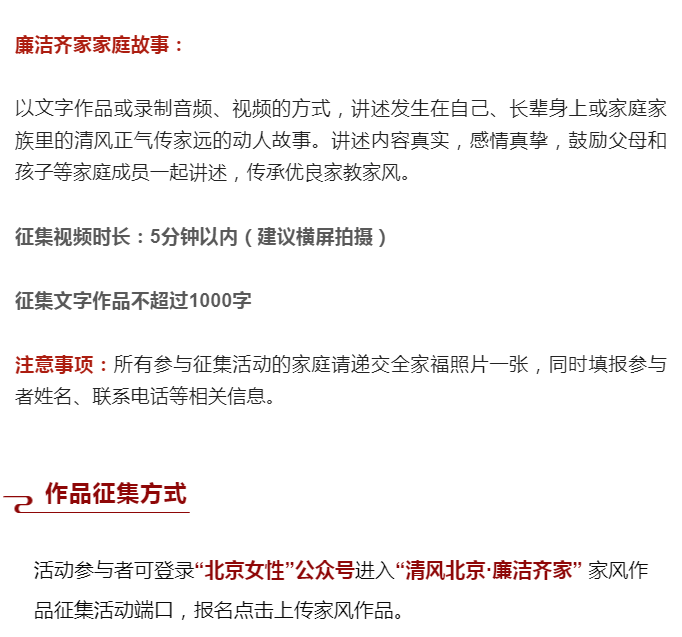 廉洁齐家家庭故事：

以文字作品或录制音频、视频的方式，讲述发生在自己、长辈身上或家庭家族里的清风正气传家远的动人故事。讲述内容真实，感情真挚，鼓励父母和孩子等家庭成员一起讲述，传承优良家教家风。

征集视频时长：5分钟以内（建议横屏拍摄）

征集文字作品不超过1000字

注意事项：所有参与征集活动的家庭请递交全家福照片一张，同时填报参与者姓名、联系电话等相关信息。

作品征集方式

活动参与者可登录“北京女性”公众号进入“清风北京·廉洁齐家” 家风作品征集活动端口，报名点击上传家风作品。